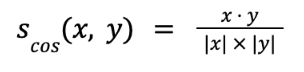 $s_{cos}(x, y) = \frac{x \cdot y}{|x| \times |y|}$